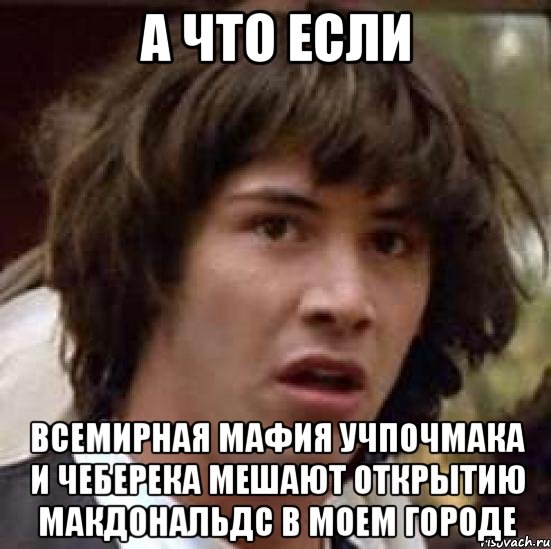 А ЧТО ЕСЛИ

ВСЕМИРНАЯ МАФИЯ УЧПОЧМАКА И ЧЕБЕРЕКА МЕШАЮТ ОТКРЫТИЮ МАКДОНАЛЬДС В МОЕМ ГОРОДЕ

risovach.ru